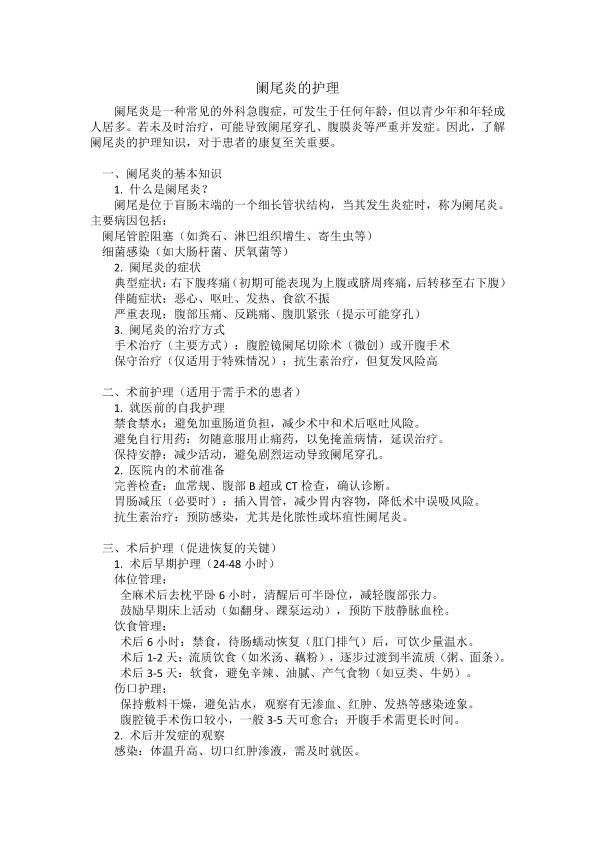 阑尾炎的护理

阑尾炎是一种常见的外科急腹症，可发生于任何年龄，但以青少年和年轻成人居多。若未及时治疗，可能导致阑尾穿孔、腹膜炎等严重并发症。因此，了解阑尾炎的护理知识，对于患者的康复至关重要。

一、阑尾炎的基本知识
1. 什么是阑尾炎？
阑尾是位于盲肠末端的一个细长管状结构，当其发生炎症时，称为阑尾炎。主要病因包括：
阑尾管腔阻塞（如粪石、淋巴组织增生、寄生虫等）
细菌感染（如大肠杆菌、厌氧菌等）
2. 阑尾炎的症状
典型症状：右下腹疼痛（初期可能表现为上腹或脐周疼痛，后转移至右下腹）
伴随症状：恶心、呕吐、发热、食欲不振
严重表现：腹部压痛、反跳痛、腹肌紧张（提示可能穿孔）
3. 阑尾炎的治疗方式
手术治疗（主要方式）：腹腔镜阑尾切除术（微创）或开腹手术
保守治疗（仅适用于特殊情况）：抗生素治疗，但复发风险高

二、术前护理（适用于需手术的患者）
1. 就医前的自我护理
禁食禁水：避免加重肠道负担，减少术中和术后呕吐风险。
避免自行用药：勿随意服用止痛药，以免掩盖病情，延误治疗。
保持安静：减少活动，避免剧烈运动导致阑尾穿孔。
2. 医院内的术前准备
完善检查：血常规、腹部 B 超或 CT 检查，确认诊断。
胃肠减压（必要时）：插入胃管，减少胃内容物，降低术中误吸风险。
抗生素治疗：预防感染，尤其是化脓性或坏疽性阑尾炎。

三、术后护理（促进恢复的关键）
1. 术后早期护理（24-48 小时）
体位管理：
全麻术后去枕平卧 6 小时，清醒后可半卧位，减轻腹部张力。
鼓励早期床上活动（如翻身、踝泵运动），预防下肢静脉血栓。
饮食管理：
术后 6 小时：禁食，待肠蠕动恢复（肛门排气）后，可饮少量温水。
术后 1-2 天：流质饮食（如米汤、藕粉），逐步过渡到半流质（粥、面条）。
术后 3-5 天：软食，避免辛辣、油腻、产气食物（如豆类、牛奶）。
伤口护理：
保持敷料干燥，避免沾水，观察有无渗血、红肿、发热等感染迹象。
腹腔镜手术伤口较小，一般 3-5 天可愈合；开腹手术需更长时间。
2. 术后并发症的观察
感染：体温升高、切口红肿渗液，需及时就医。